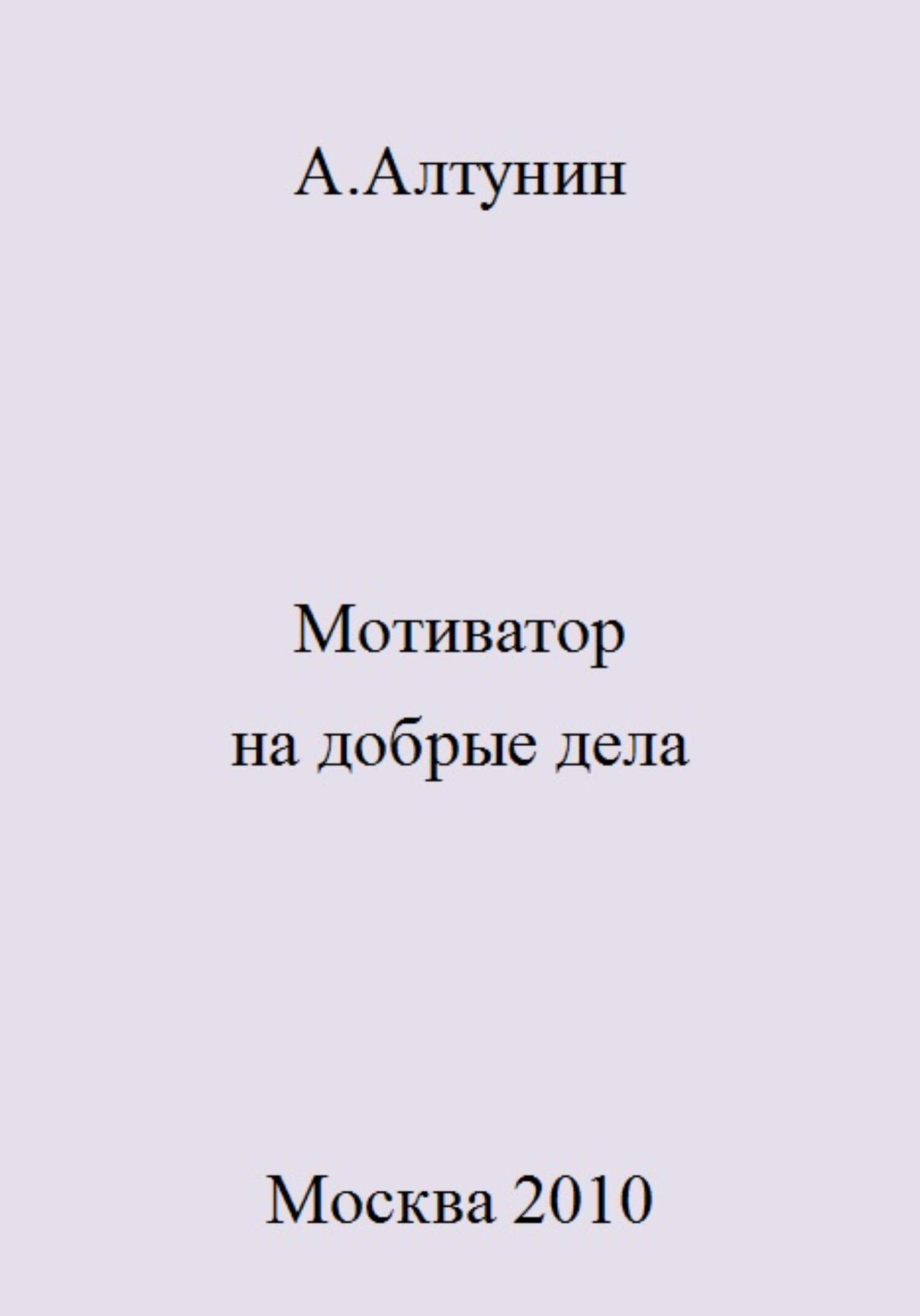 А.Алтунин

Мотиватор
на добрые дела

Москва 2010